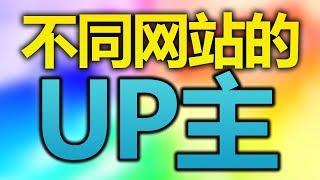 不同网站的
UP主